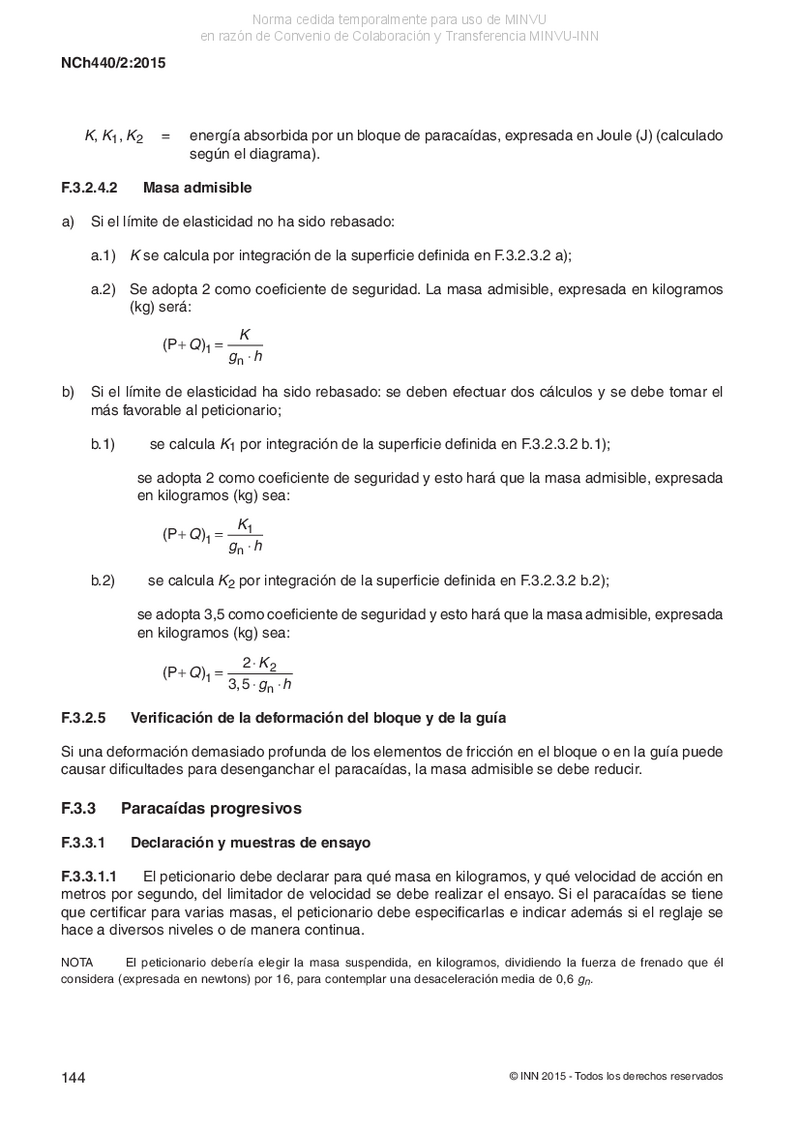 Norma cedida temporalmente para uso de MINVU
en razón de Convenio de Colaboración y Transferencia MINVU-INN

NCh440/2:2015

$K, K_1, K_2$ = energía absorbida por un bloque de paracaídas, expresada en Joule (J) (calculado según el diagrama).

F.3.2.4.2 Masa admisible

a) Si el límite de elasticidad no ha sido rebasado:

a.1) $K$ se calcula por integración de la superficie definida en F.3.2.3.2 a);

a.2) Se adopta 2 como coeficiente de seguridad. La masa admisible, expresada en kilogramos (kg) será:

$(P+Q)_1 = \frac{K}{g_n \cdot h}$

b) Si el límite de elasticidad ha sido rebasado: se deben efectuar dos cálculos y se debe tomar el más favorable al peticionario;

b.1) se calcula $K_1$ por integración de la superficie definida en F.3.2.3.2 b.1);

se adopta 2 como coeficiente de seguridad y esto hará que la masa admisible, expresada en kilogramos (kg) sea:

$(P+Q)_1 = \frac{K_1}{g_n \cdot h}$

b.2) se calcula $K_2$ por integración de la superficie definida en F.3.2.3.2 b.2);

se adopta 3,5 como coeficiente de seguridad y esto hará que la masa admisible, expresada en kilogramos (kg) sea:

$(P+Q)_1 = \frac{2 \cdot K_2}{3,5 \cdot g_n \cdot h}$

F.3.2.5 Verificación de la deformación del bloque y de la guía

Si una deformación demasiado profunda de los elementos de fricción en el bloque o en la guía puede causar dificultades para desenganchar el paracaídas, la masa admisible se debe reducir.

F.3.3 Paracaídas progresivos

F.3.3.1 Declaración y muestras de ensayo

F.3.3.1.1 El peticionario debe declarar para qué masa en kilogramos, y qué velocidad de acción en metros por segundo, del limitador de velocidad se debe realizar el ensayo. Si el paracaídas se tiene que certificar para varias masas, el peticionario debe especificarlas e indicar además si el reglaje se hace a diversos niveles o de manera continua.

NOTA El peticionario debería elegir la masa suspendida, en kilogramos, dividiendo la fuerza de frenado que él considera (expresada en newtons) por 16, para contemplar una desaceleración media de 0,6 $g_n$.

144

© INN 2015 - Todos los derechos reservados